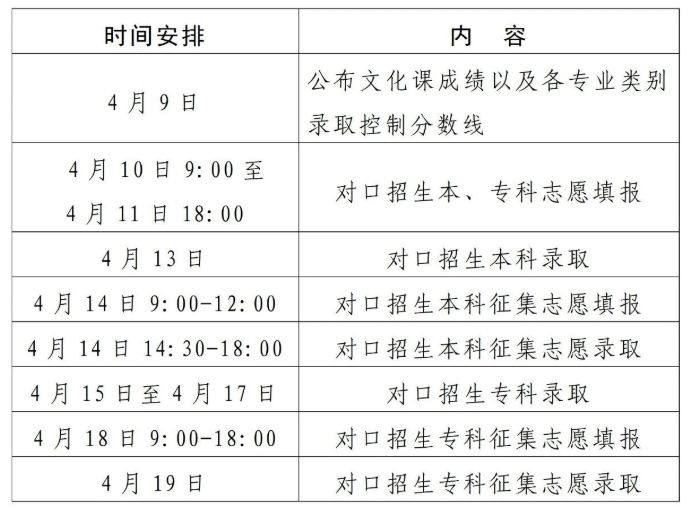 | 时间安排 | 内　容 |
|---|---|
| 4月9日 | 公布文化课成绩以及各专业类别录取控制分数线 |
| 4月10日9:00至4月11日18:00 | 对口招生本、专科志愿填报 |
| 4月13日 | 对口招生本科录取 |
| 4月14日9:00-12:00 | 对口招生本科征集志愿填报 |
| 4月14日14:30-18:00 | 对口招生本科征集志愿录取 |
| 4月15日至4月17日 | 对口招生专科录取 |
| 4月18日9:00-18:00 | 对口招生专科征集志愿填报 |
| 4月19日 | 对口招生专科征集志愿录取 |